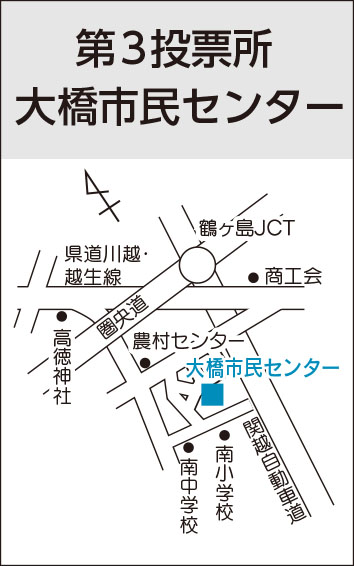 第3投票所
大橋市民センター

鶴ヶ島JCT
県道川越・越生線
商工会
圏央道
高徳神社
農村センター
大橋市民センター
関越自動車道
南小学校
南中学校